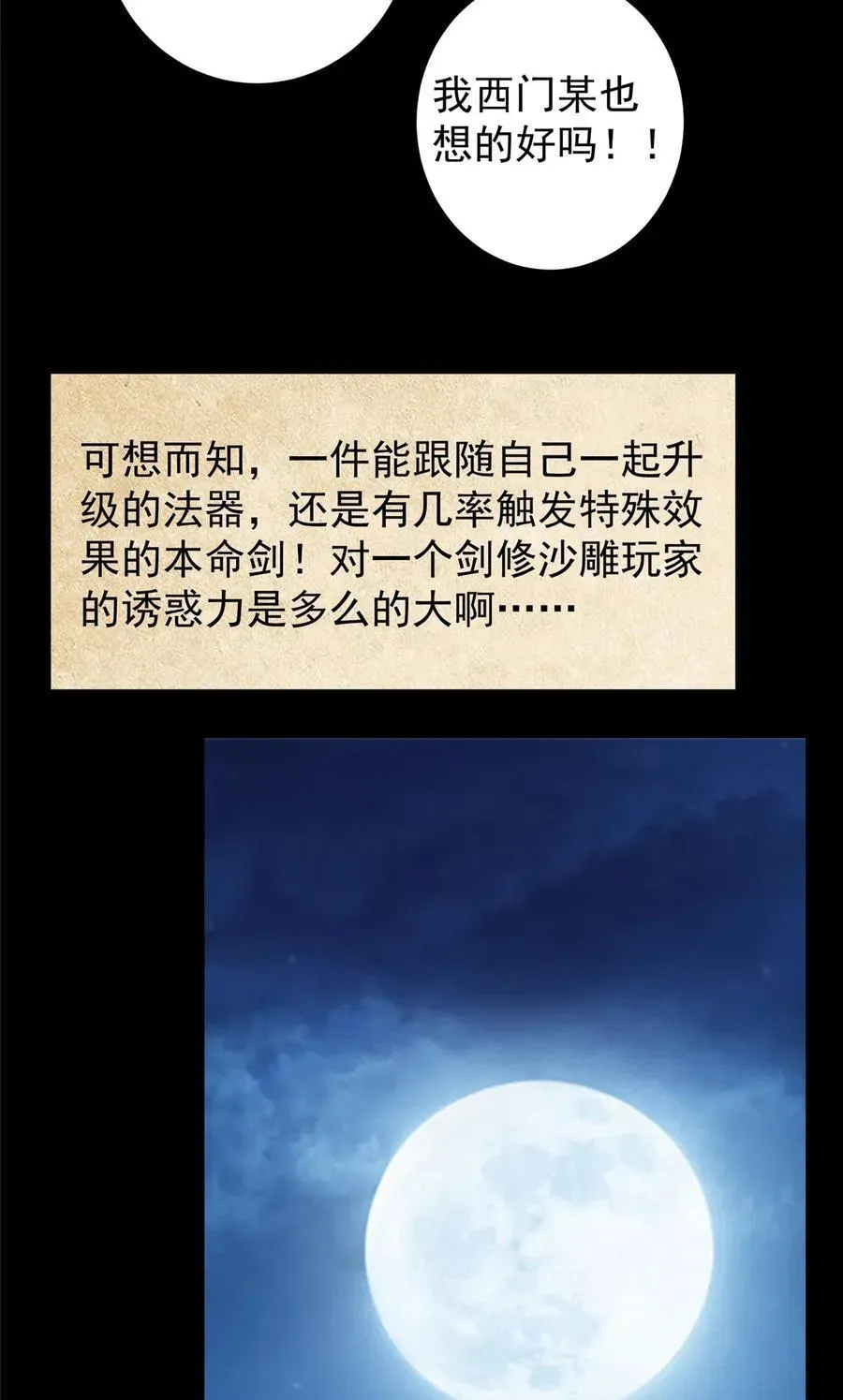 我西门某也想的好吗！！

可想而知，一件能跟随自己一起升级的法器，还是有几率触发特殊效果的本命剑！对一个剑修沙雕玩家的诱惑力是多么的大啊……